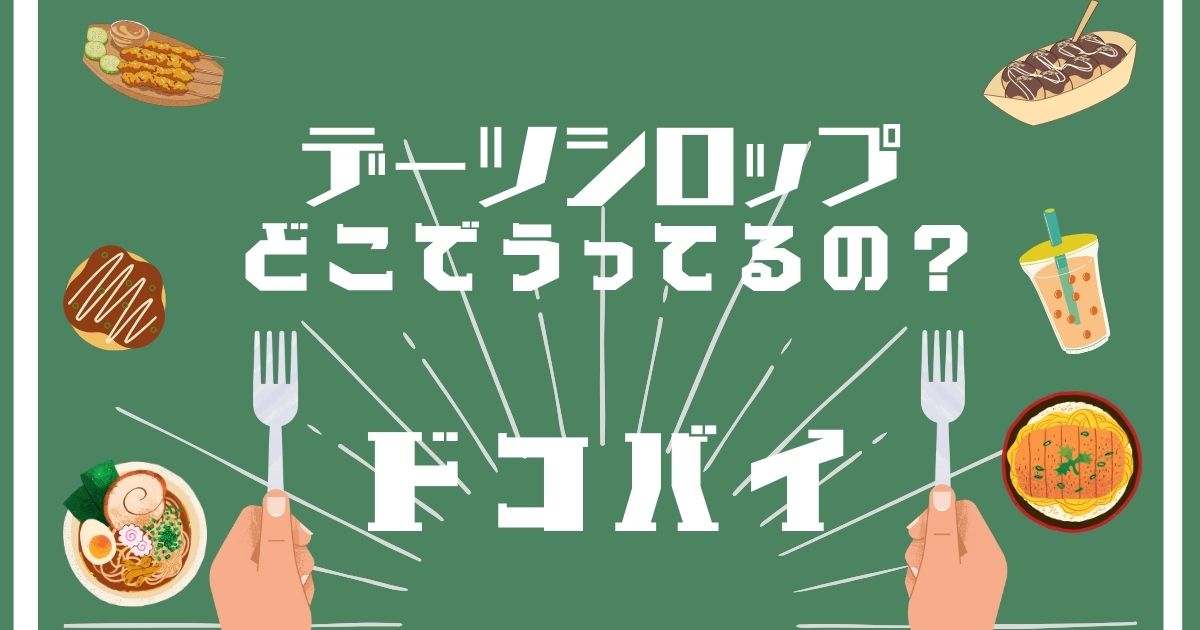 デーツシロップ
どこでうってるの？

ドコバイ